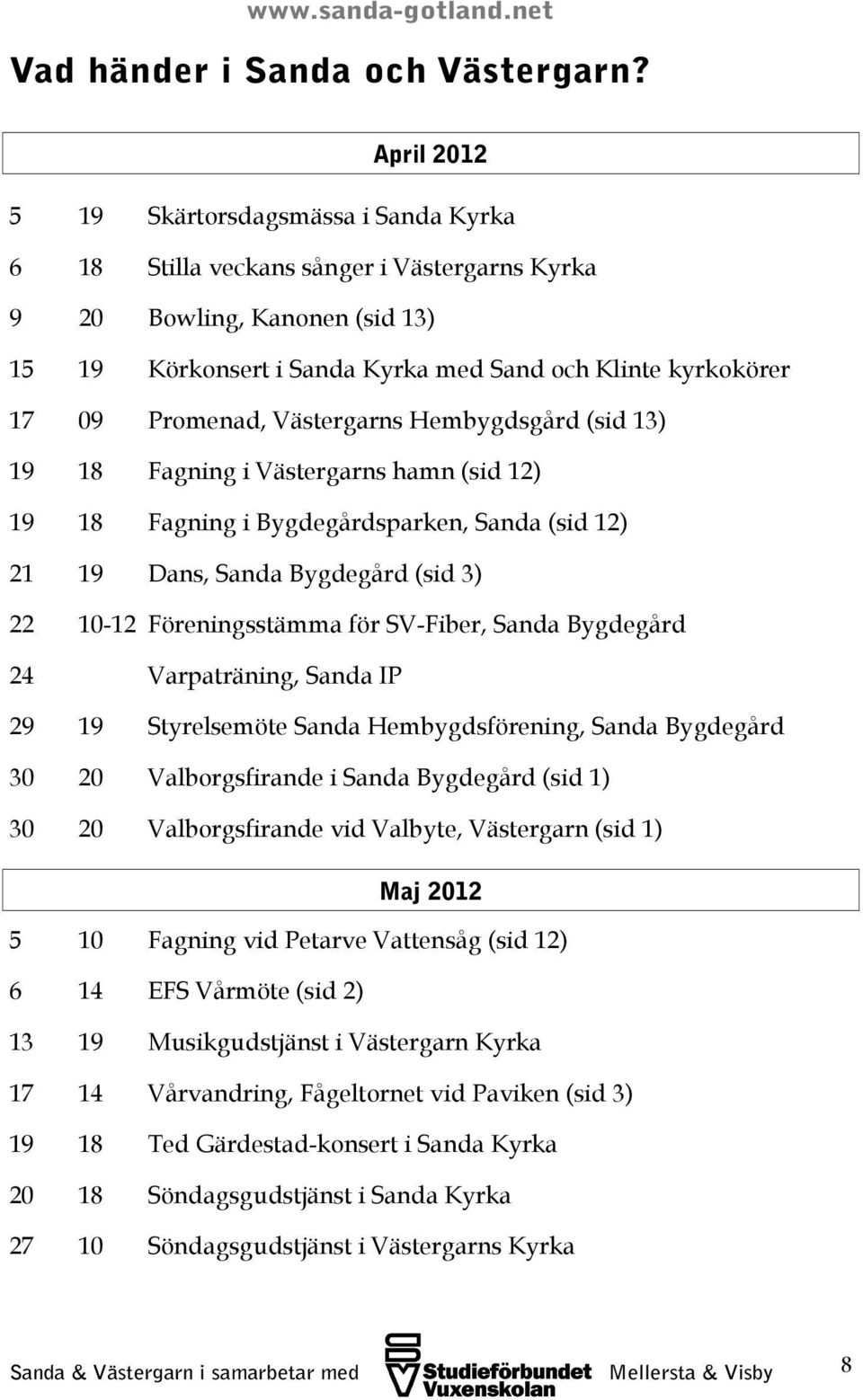 www.sanda-gotland.net

Vad händer i Sanda och Västergarn?

April 2012

| | | |
|---|---|---|
| 5 | 19 | Skärtorsdagsmässa i Sanda Kyrka |
| 6 | 18 | Stilla veckans sånger i Västergarns Kyrka |
| 9 | 20 | Bowling, Kanonen (sid 13) |
| 15 | 19 | Körkonsert i Sanda Kyrka med Sand och Klinte kyrkokörer |
| 17 | 09 | Promenad, Västergarns Hembygdsgård (sid 13) |
| 19 | 18 | Fagning i Västergarns hamn (sid 12) |
| 19 | 18 | Fagning i Bygdegårdsparken, Sanda (sid 12) |
| 21 | 19 | Dans, Sanda Bygdegård (sid 3) |
| 22 | 10-12 | Föreningsstämma för SV-Fiber, Sanda Bygdegård |
| 24 | | Varpaträning, Sanda IP |
| 29 | 19 | Styrelsemöte Sanda Hembygdsförening, Sanda Bygdegård |
| 30 | 20 | Valborgsfirande i Sanda Bygdegård (sid 1) |
| 30 | 20 | Valborgsfirande vid Valbyte, Västergarn (sid 1) |

Maj 2012

| | | |
|---|---|---|
| 5 | 10 | Fagning vid Petarve Vattensåg (sid 12) |
| 6 | 14 | EFS Vårmöte (sid 2) |
| 13 | 19 | Musikgudstjänst i Västergarn Kyrka |
| 17 | 14 | Vårvandring, Fågeltornet vid Paviken (sid 3) |
| 19 | 18 | Ted Gärdestad-konsert i Sanda Kyrka |
| 20 | 18 | Söndagsgudstjänst i Sanda Kyrka |
| 27 | 10 | Söndagsgudstjänst i Västergarns Kyrka |

Sanda & Västergarn i samarbetar med Studieförbundet Vuxenskolan Mellersta & Visby 8